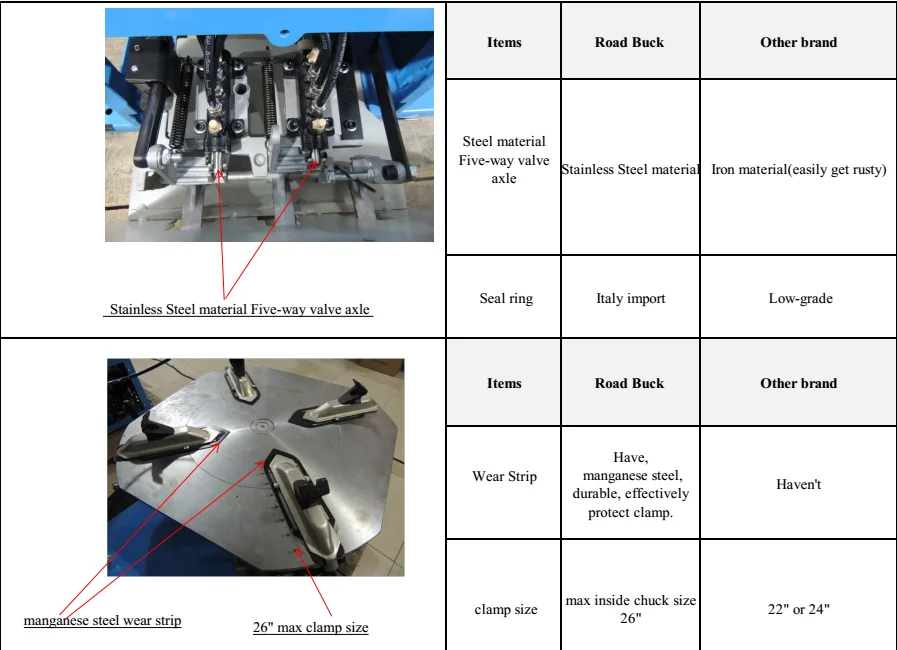 Stainless Steel material Five-way valve axle

| Items | Road Buck | Other brand |
|---|---|---|
| Steel material Five-way valve axle | Stainless Steel material | Iron material(easily get rusty) |
| Seal ring | Italy import | Low-grade |

manganese steel wear strip

26" max clamp size

| Items | Road Buck | Other brand |
|---|---|---|
| Wear Strip | Have, manganese steel, durable, effectively protect clamp. | Haven't |
| clamp size | max inside chuck size 26" | 22" or 24" |